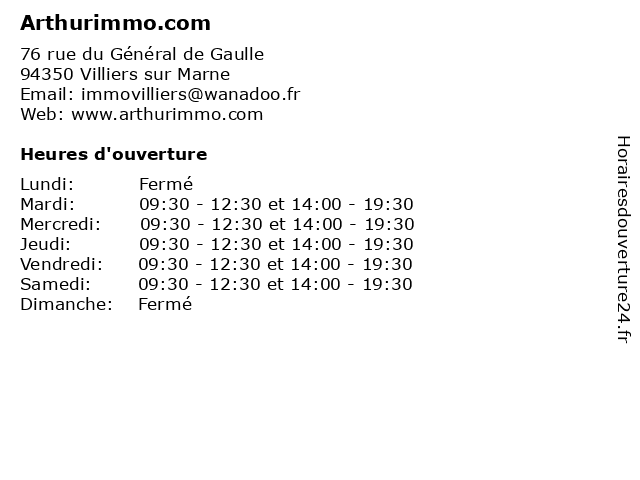 Arthurimmo.com

76 rue du Général de Gaulle
94350 Villiers sur Marne
Email: immovilliers@wanadoo.fr
Web: www.arthurimmo.com

Heures d'ouverture

Lundi: Fermé
Mardi: 09:30 - 12:30 et 14:00 - 19:30
Mercredi: 09:30 - 12:30 et 14:00 - 19:30
Jeudi: 09:30 - 12:30 et 14:00 - 19:30
Vendredi: 09:30 - 12:30 et 14:00 - 19:30
Samedi: 09:30 - 12:30 et 14:00 - 19:30
Dimanche: Fermé

Horairesdouverture24.fr